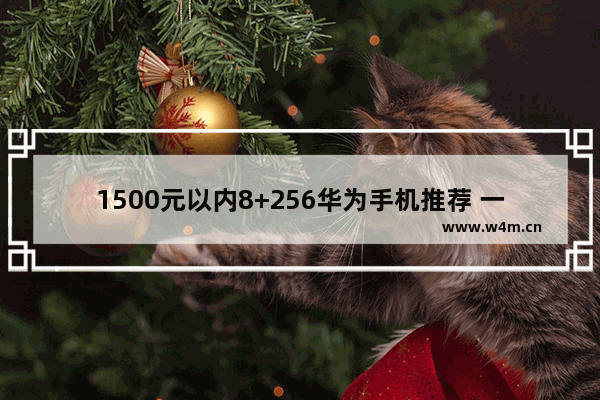 1500元以内8+256华为手机推荐 一

www.w4m.cn